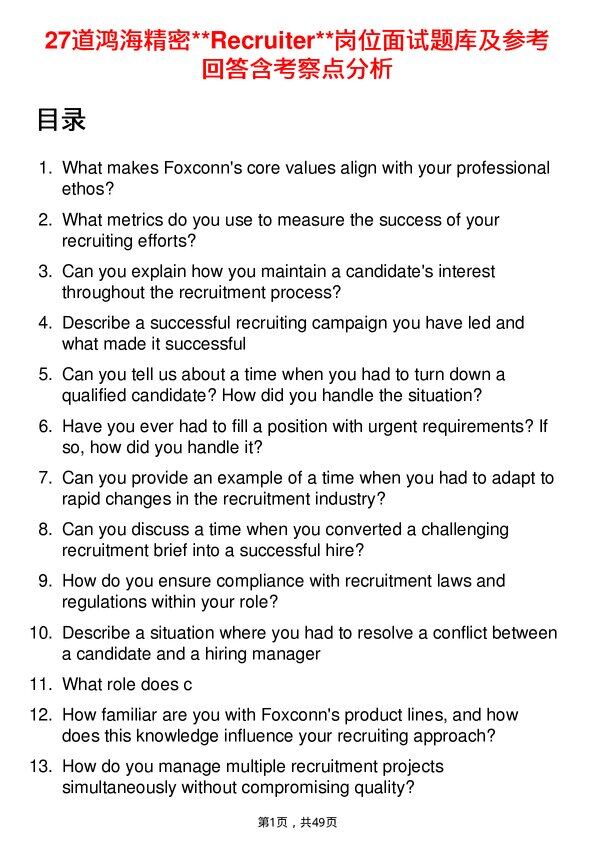 27道鸿海精密**Recruiter**岗位面试题库及参考回答含考察点分析

目录

1. What makes Foxconn's core values align with your professional ethos?

2. What metrics do you use to measure the success of your recruiting efforts?

3. Can you explain how you maintain a candidate's interest throughout the recruitment process?

4. Describe a successful recruiting campaign you have led and what made it successful

5. Can you tell us about a time when you had to turn down a qualified candidate? How did you handle the situation?

6. Have you ever had to fill a position with urgent requirements? If so, how did you handle it?

7. Can you provide an example of a time when you had to adapt to rapid changes in the recruitment industry?

8. Can you discuss a time when you converted a challenging recruitment brief into a successful hire?

9. How do you ensure compliance with recruitment laws and regulations within your role?

10. Describe a situation where you had to resolve a conflict between a candidate and a hiring manager

11. What role does c

12. How familiar are you with Foxconn's product lines, and how does this knowledge influence your recruiting approach?

13. How do you manage multiple recruitment projects simultaneously without compromising quality?

第1页，共49页